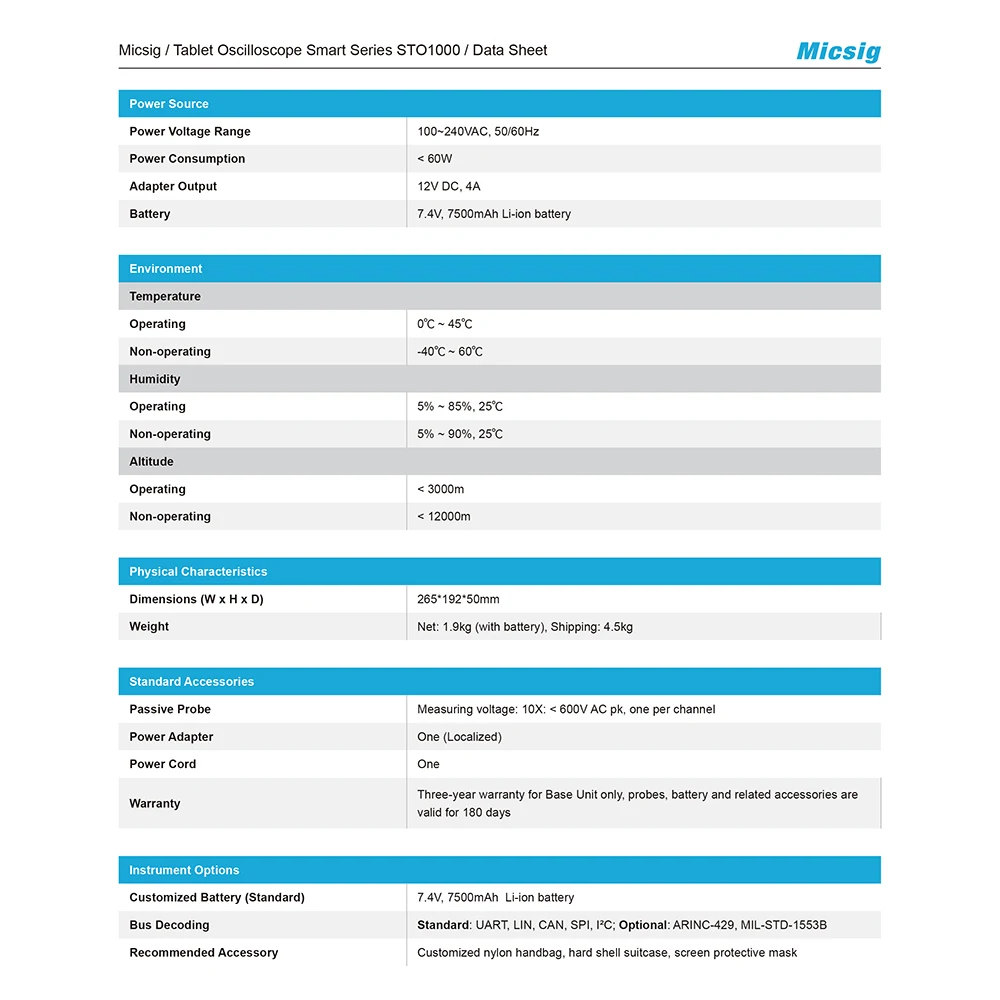 Micsig / Tablet Oscilloscope Smart Series STO1000 / Data Sheet

Micsig

| Power Source | |
|---|---|
| Power Voltage Range | 100~240VAC, 50/60Hz |
| Power Consumption | < 60W |
| Adapter Output | 12V DC, 4A |
| Battery | 7.4V, 7500mAh Li-ion battery |

| Environment | |
|---|---|
| Temperature | |
| Operating | 0℃ ~ 45℃ |
| Non-operating | -40℃ ~ 60℃ |
| Humidity | |
| Operating | 5% ~ 85%, 25℃ |
| Non-operating | 5% ~ 90%, 25℃ |
| Altitude | |
| Operating | < 3000m |
| Non-operating | < 12000m |

| Physical Characteristics | |
|---|---|
| Dimensions (W x H x D) | 265*192*50mm |
| Weight | Net: 1.9kg (with battery), Shipping: 4.5kg |

| Standard Accessories | |
|---|---|
| Passive Probe | Measuring voltage: 10X: < 600V AC pk, one per channel |
| Power Adapter | One (Localized) |
| Power Cord | One |
| Warranty | Three-year warranty for Base Unit only, probes, battery and related accessories are valid for 180 days |

| Instrument Options | |
|---|---|
| Customized Battery (Standard) | 7.4V, 7500mAh Li-ion battery |
| Bus Decoding | Standard: UART, LIN, CAN, SPI, I²C; Optional: ARINC-429, MIL-STD-1553B |
| Recommended Accessory | Customized nylon handbag, hard shell suitcase, screen protective mask |